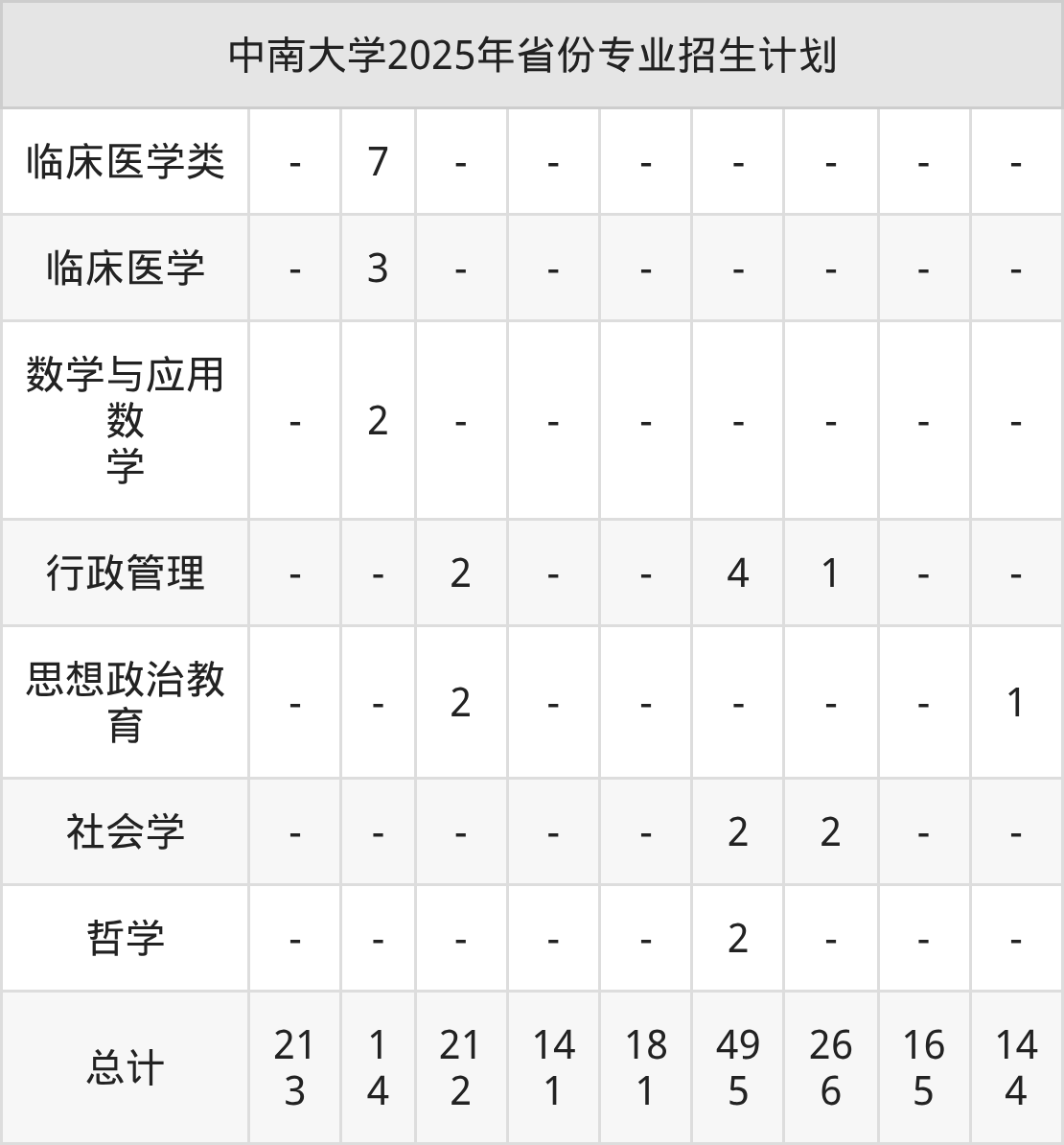 | 中南大学2025年省份专业招生计划 | | | | | | | | | |
|---|---|---|---|---|---|---|---|---|---|
| 临床医学类 | - | 7 | - | - | - | - | - | - | - |
| 临床医学 | - | 3 | - | - | - | - | - | - | - |
| 数学与应用数学 | - | 2 | - | - | - | - | - | - | - |
| 行政管理 | - | - | 2 | - | - | 4 | 1 | - | - |
| 思想政治教育 | - | - | 2 | - | - | - | - | - | 1 |
| 社会学 | - | - | - | - | - | 2 | 2 | - | - |
| 哲学 | - | - | - | - | - | 2 | - | - | - |
| 总计 | 213 | 14 | 212 | 141 | 181 | 495 | 266 | 165 | 144 |